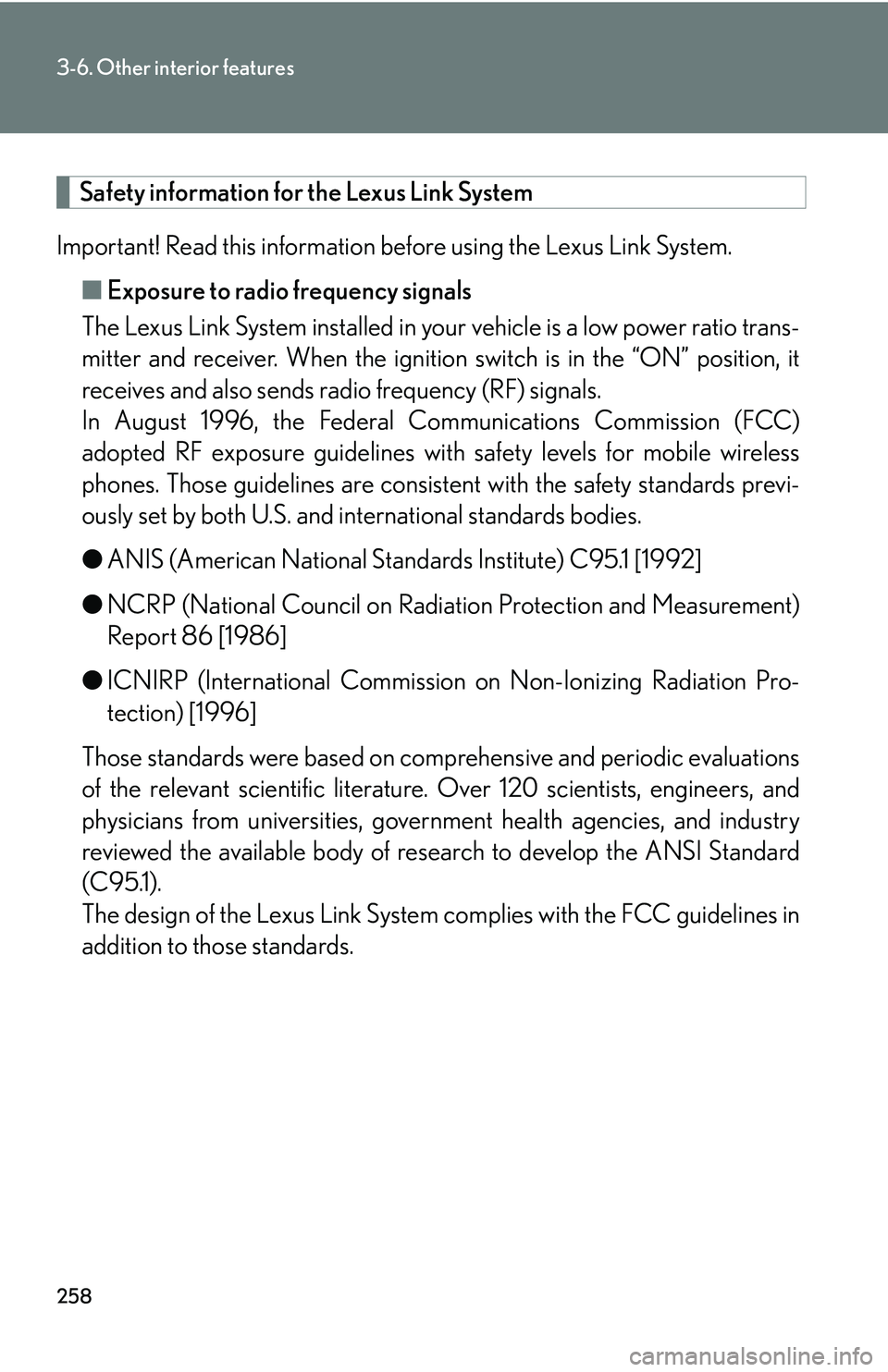 3-6. Other interior features

Safety information for the Lexus Link System

Important! Read this information before using the Lexus Link System.

■ Exposure to radio frequency signals

The Lexus Link System installed in your vehicle is a low power ratio transmitter and receiver. When the ignition switch is in the “ON” position, it receives and also sends radio frequency (RF) signals.
In August 1996, the Federal Communications Commission (FCC) adopted RF exposure guidelines with safety levels for mobile wireless phones. Those guidelines are consistent with the safety standards previously set by both U.S. and international standards bodies.

● ANIS (American National Standards Institute) C95.1 [1992]

● NCRP (National Council on Radiation Protection and Measurement) Report 86 [1986]

● ICNIRP (International Commission on Non-Ionizing Radiation Protection) [1996]

Those standards were based on comprehensive and periodic evaluations of the relevant scientific literature. Over 120 scientists, engineers, and physicians from universities, government health agencies, and industry reviewed the available body of research to develop the ANSI Standard (C95.1).
The design of the Lexus Link System complies with the FCC guidelines in addition to those standards.

258

carmanualsonline.info